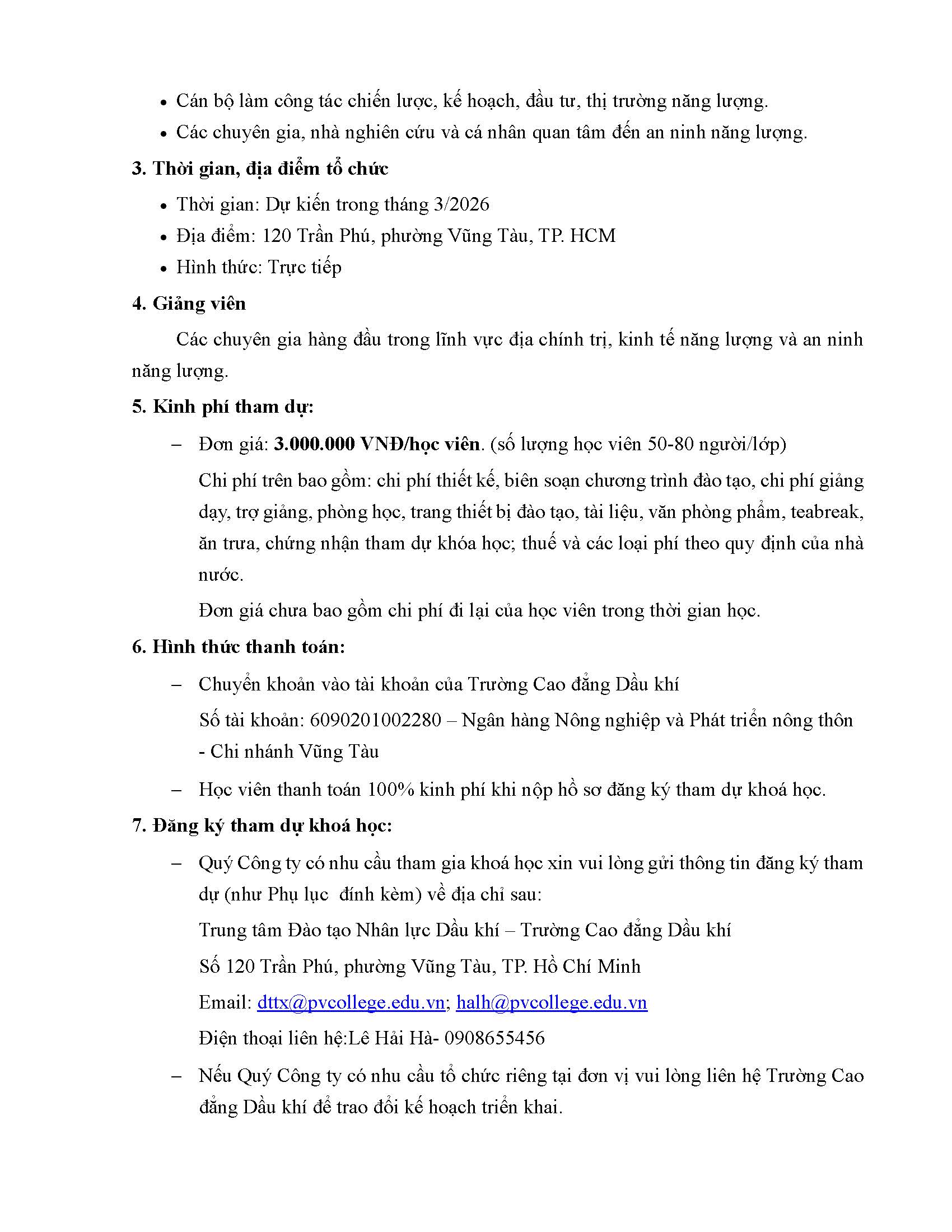 • Cán bộ làm công tác chiến lược, kế hoạch, đầu tư, thị trường năng lượng.
• Các chuyên gia, nhà nghiên cứu và cá nhân quan tâm đến an ninh năng lượng.

3. Thời gian, địa điểm tổ chức

• Thời gian: Dự kiến trong tháng 3/2026
• Địa điểm: 120 Trần Phú, phường Vũng Tàu, TP. HCM
• Hình thức: Trực tiếp

4. Giảng viên

Các chuyên gia hàng đầu trong lĩnh vực địa chính trị, kinh tế năng lượng và an ninh năng lượng.

5. Kinh phí tham dự:

– Đơn giá: 3.000.000 VNĐ/học viên. (số lượng học viên 50-80 người/lớp)

Chi phí trên bao gồm: chi phí thiết kế, biên soạn chương trình đào tạo, chi phí giảng dạy, trợ giảng, phòng học, trang thiết bị đào tạo, tài liệu, văn phòng phẩm, teabreak, ăn trưa, chứng nhận tham dự khóa học; thuế và các loại phí theo quy định của nhà nước.

Đơn giá chưa bao gồm chi phí đi lại của học viên trong thời gian học.

6. Hình thức thanh toán:

– Chuyển khoản vào tài khoản của Trường Cao đẳng Dầu khí

Số tài khoản: 6090201002280 – Ngân hàng Nông nghiệp và Phát triển nông thôn - Chi nhánh Vũng Tàu

– Học viên thanh toán 100% kinh phí khi nộp hồ sơ đăng ký tham dự khoá học.

7. Đăng ký tham dự khoá học:

– Quý Công ty có nhu cầu tham gia khoá học xin vui lòng gửi thông tin đăng ký tham dự (như Phụ lục đính kèm) về địa chỉ sau:

Trung tâm Đào tạo Nhân lực Dầu khí – Trường Cao đẳng Dầu khí

Số 120 Trần Phú, phường Vũng Tàu, TP. Hồ Chí Minh

Email: dttx@pvcollege.edu.vn; halh@pvcollege.edu.vn

Điện thoại liên hệ:Lê Hải Hà- 0908655456

– Nếu Quý Công ty có nhu cầu tổ chức riêng tại đơn vị vui lòng liên hệ Trường Cao đẳng Dầu khí để trao đổi kế hoạch triển khai.